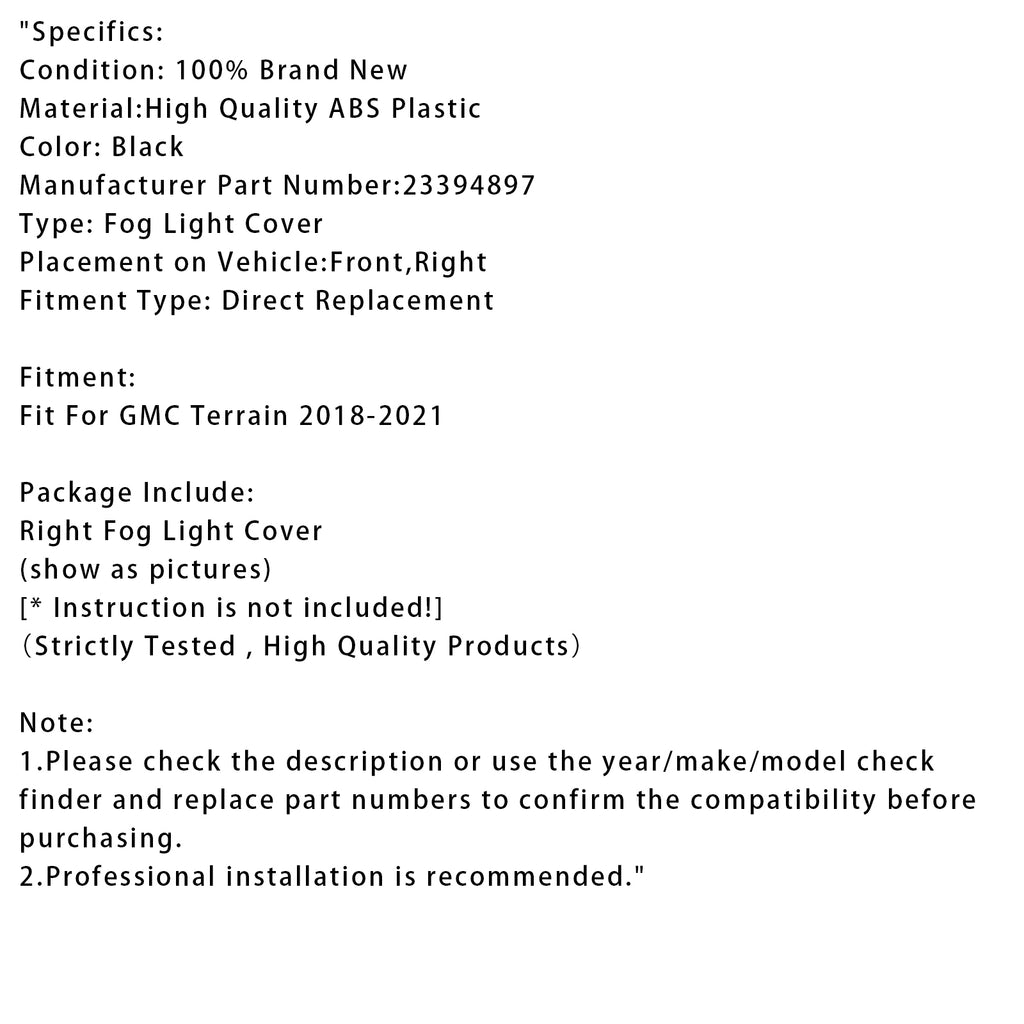 "Specifics:
Condition: 100% Brand New
Material:High Quality ABS Plastic
Color: Black
Manufacturer Part Number:23394897
Type: Fog Light Cover
Placement on Vehicle:Front,Right
Fitment Type: Direct Replacement

Fitment:
Fit For GMC Terrain 2018-2021

Package Include:
Right Fog Light Cover
(show as pictures)
[* Instruction is not included!]
（Strictly Tested , High Quality Products）

Note:
1.Please check the description or use the year/make/model check finder and replace part numbers to confirm the compatibility before purchasing.
2.Professional installation is recommended."